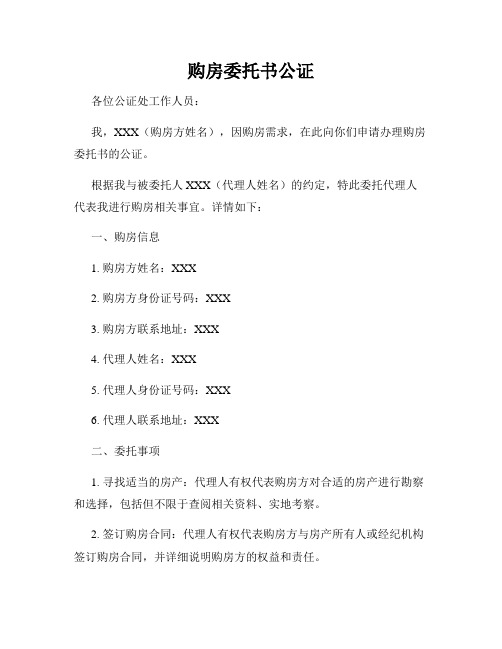 购房委托书公证

各位公证处工作人员：

我，XXX（购房方姓名），因购房需求，在此向你们申请办理购房委托书的公证。

根据我与被委托人 XXX（代理人姓名）的约定，特此委托代理人代表我进行购房相关事宜。详情如下：

一、购房信息

1. 购房方姓名：XXX

2. 购房方身份证号码：XXX

3. 购房方联系地址：XXX

4. 代理人姓名：XXX

5. 代理人身份证号码：XXX

6. 代理人联系地址：XXX

二、委托事项

1. 寻找适当的房产：代理人有权代表购房方对合适的房产进行勘察和选择，包括但不限于查阅相关资料、实地考察。

2. 签订购房合同：代理人有权代表购房方与房产所有人或经纪机构签订购房合同，并详细说明购房方的权益和责任。